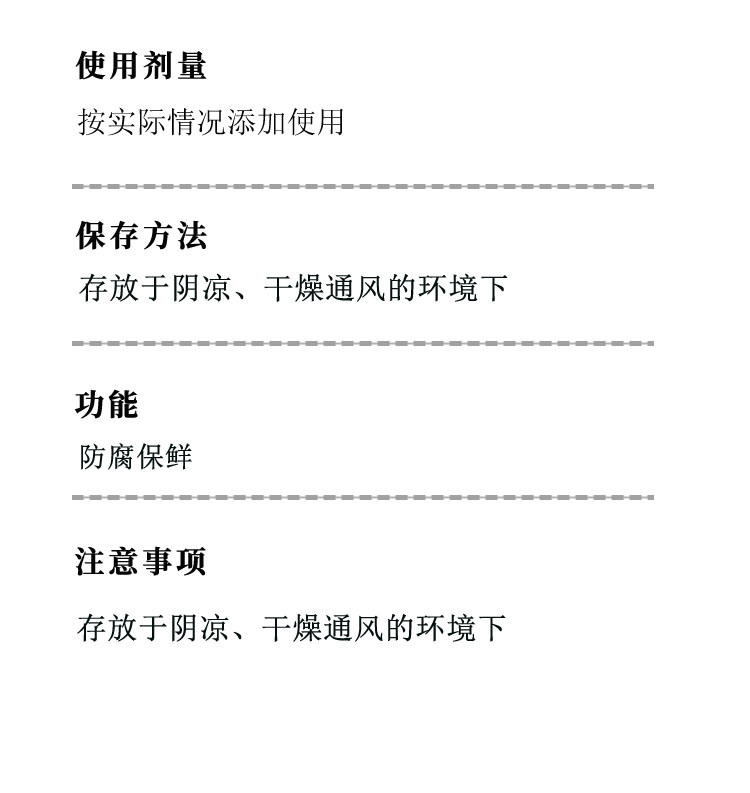 使用剂量

按实际情况添加使用

保存方法

存放于阴凉、干燥通风的环境下

功能

防腐保鲜

注意事项

存放于阴凉、干燥通风的环境下